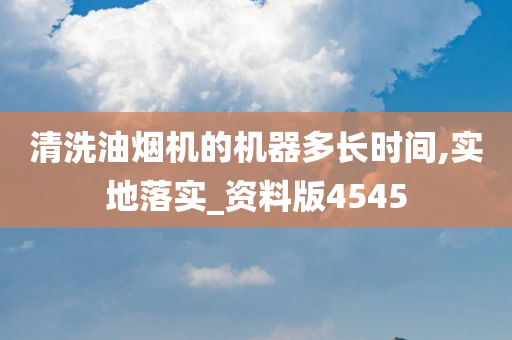 清洗油烟机的机器多长时间,实地落实_资料版4545